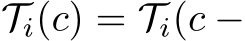 $\mathcal{T}_i(c) = \mathcal{T}_i(c -$